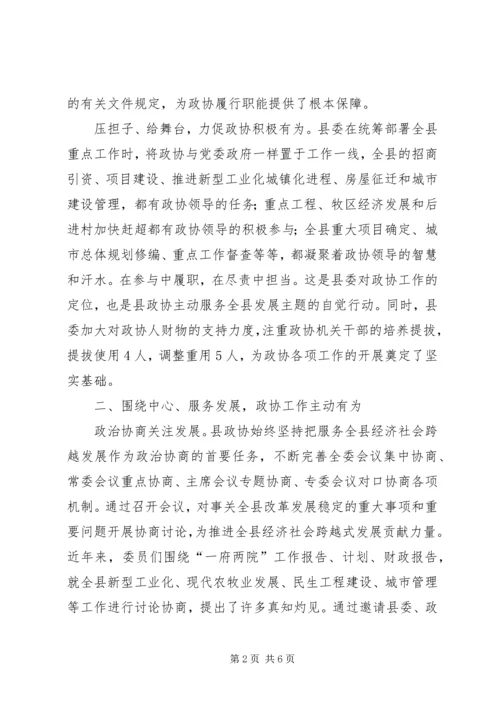 的有关文件规定，为政协履行职能提供了根本保障。

压担子、给舞台，力促政协积极有为。县委在统筹部署全县重点工作时，将政协与党委政府一样置于工作一线，全县的招商引资、项目建设、推进新型工业化城镇化进程、房屋征迁和城市建设管理，都有政协领导的任务；重点工程、牧区经济发展和后进村加快赶超都有政协领导的积极参与；全县重大项目确定、城市总体规划修编、重点工作督查等等，都凝聚着政协领导的智慧和汗水。在参与中履职，在尽责中担当。这是县委对政协工作的定位，也是县政协主动服务全县发展主题的自觉行动。同时，县委加大对政协人财物的支持力度，注重政协机关干部的培养提拔，提拔使用4人，调整重用5人，为政协各项工作的开展奠定了坚实基础。

二、围绕中心、服务发展，政协工作主动有为

政治协商关注发展。县政协始终坚持把服务全县经济社会跨越发展作为政治协商的首要任务，不断完善全委会议集中协商、常委会议重点协商、主席会议专题协商、专委会议对口协商各项机制。通过召开会议，对事关全县改革发展稳定的重大事项和重要问题开展协商讨论，为推进全县经济社会跨越式发展贡献力量。近年来，委员们围绕“一府两院”工作报告、计划、财政报告，就全县新型工业化、现代农牧业发展、民生工程建设、城市管理等工作进行讨论协商，提出了许多真知灼见。通过邀请县委、政

第2页 共6页